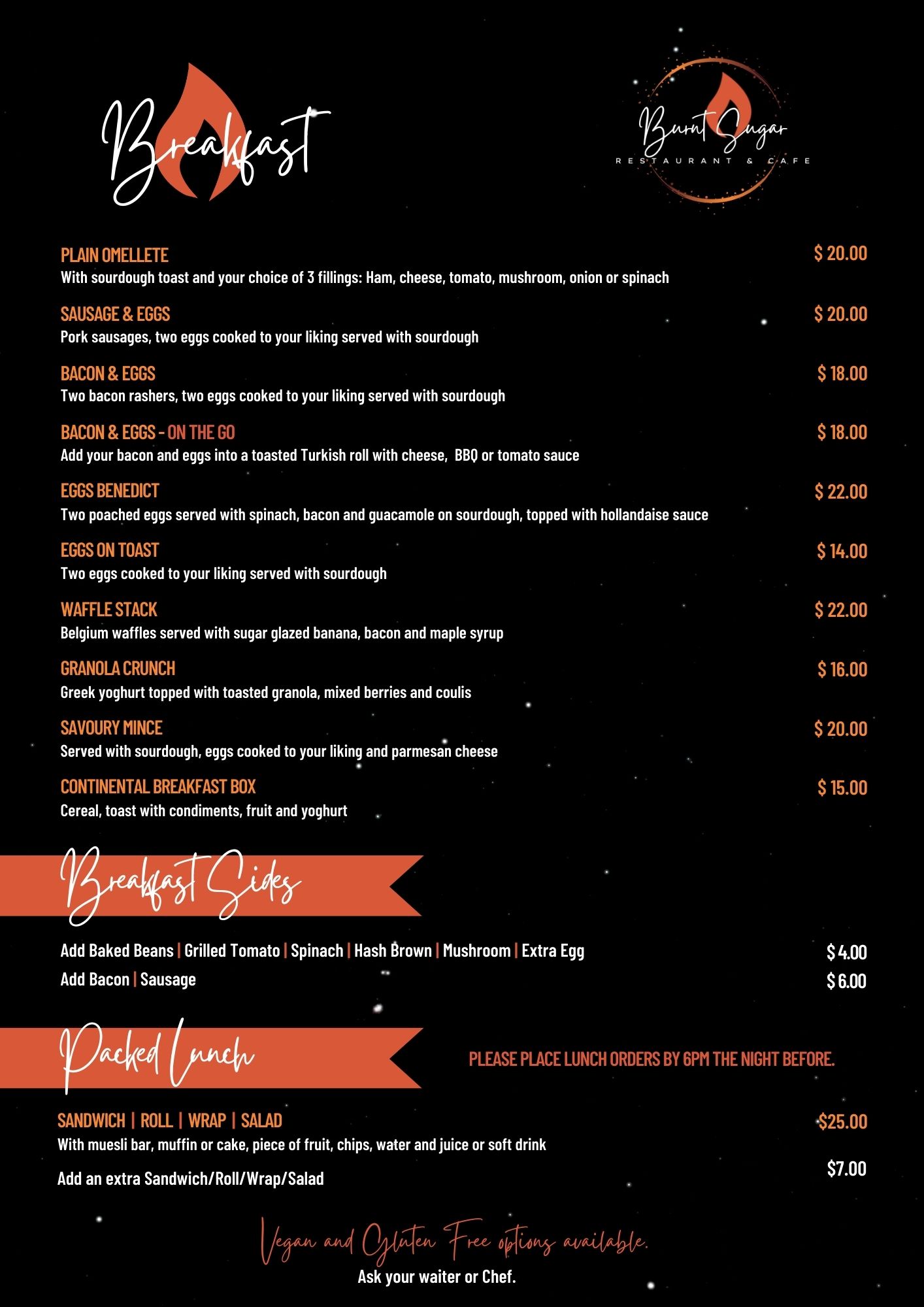 Breakfast

Burnt Sugar
RESTAURANT & CAFE

PLAIN OMELLETE $ 20.00
With sourdough toast and your choice of 3 fillings: Ham, cheese, tomato, mushroom, onion or spinach

SAUSAGE & EGGS $ 20.00
Pork sausages, two eggs cooked to your liking served with sourdough

BACON & EGGS $ 18.00
Two bacon rashers, two eggs cooked to your liking served with sourdough

BACON & EGGS - ON THE GO $ 18.00
Add your bacon and eggs into a toasted Turkish roll with cheese, BBQ or tomato sauce

EGGS BENEDICT $ 22.00
Two poached eggs served with spinach, bacon and guacamole on sourdough, topped with hollandaise sauce

EGGS ON TOAST $ 14.00
Two eggs cooked to your liking served with sourdough

WAFFLE STACK $ 22.00
Belgium waffles served with sugar glazed banana, bacon and maple syrup

GRANOLA CRUNCH $ 16.00
Greek yoghurt topped with toasted granola, mixed berries and coulis

SAVOURY MINCE $ 20.00
Served with sourdough, eggs cooked to your liking and parmesan cheese

CONTINENTAL BREAKFAST BOX $ 15.00
Cereal, toast with condiments, fruit and yoghurt

Breakfast Sides

Add Baked Beans | Grilled Tomato | Spinach | Hash Brown | Mushroom | Extra Egg $ 4.00
Add Bacon | Sausage $ 6.00

Packed Lunch

PLEASE PLACE LUNCH ORDERS BY 6PM THE NIGHT BEFORE.

SANDWICH | ROLL | WRAP | SALAD $25.00
With muesli bar, muffin or cake, piece of fruit, chips, water and juice or soft drink

Add an extra Sandwich/Roll/Wrap/Salad $7.00

Vegan and Gluten Free options available.
Ask your waiter or Chef.